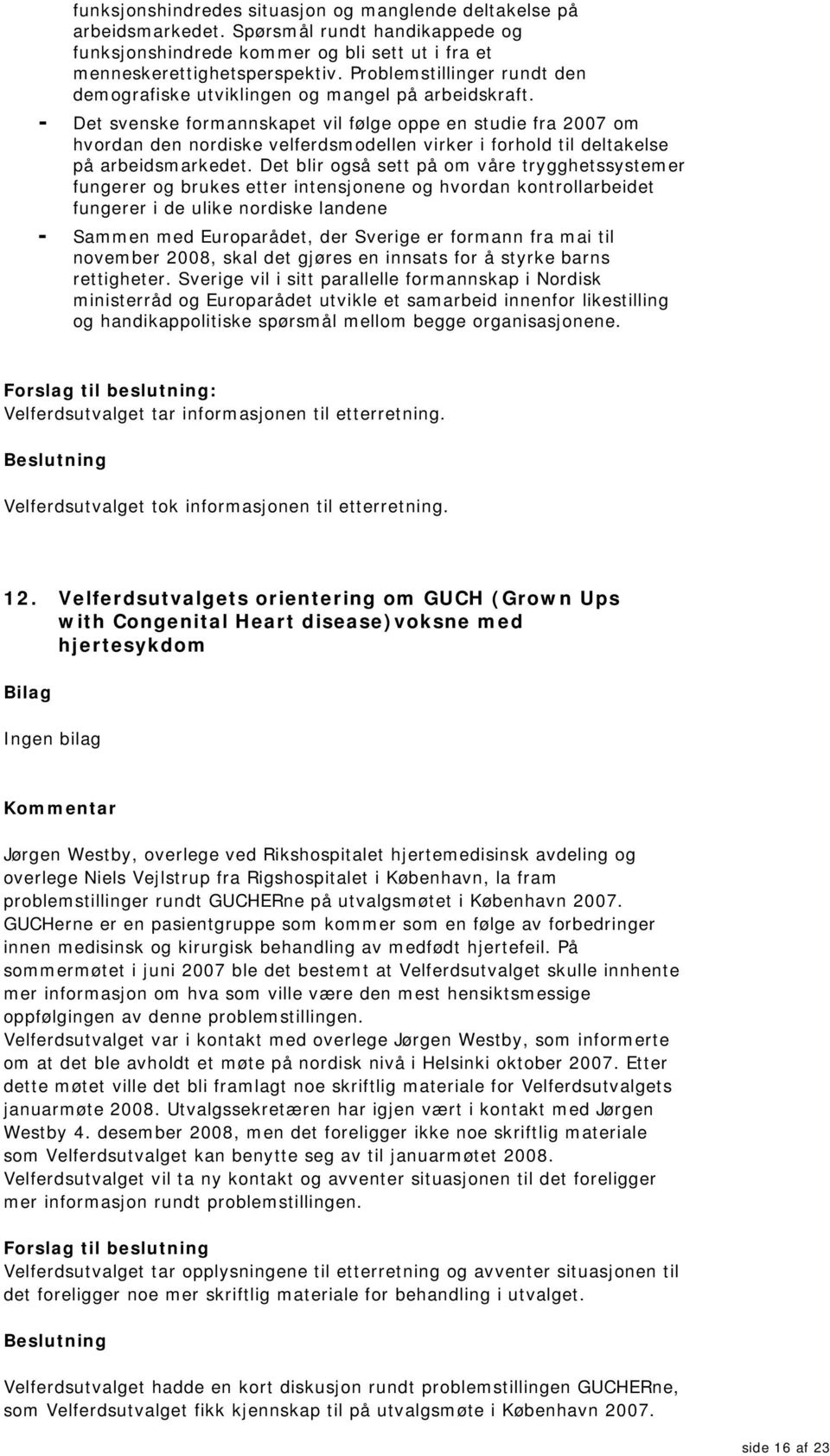 funksjonshindredes situasjon og manglende deltakelse på arbeidsmarkedet. Spørsmål rundt handikappede og funksjonshindrede kommer og bli sett ut i fra et menneskerettighetsperspektiv. Problemstillinger rundt den demografiske utviklingen og mangel på arbeidskraft.

- Det svenske formannskapet vil følge oppe en studie fra 2007 om hvordan den nordiske velferdsmodellen virker i forhold til deltakelse på arbeidsmarkedet. Det blir også sett på om våre trygghetssystemer fungerer og brukes etter intensjonene og hvordan kontrollarbeidet fungerer i de ulike nordiske landene

- Sammen med Europarådet, der Sverige er formann fra mai til november 2008, skal det gjøres en innsats for å styrke barns rettigheter. Sverige vil i sitt parallelle formannskap i Nordisk ministerråd og Europarådet utvikle et samarbeid innenfor likestilling og handikappolitiske spørsmål mellom begge organisasjonene.

Forslag til beslutning:
Velferdsutvalget tar informasjonen til etterretning.

Beslutning

Velferdsutvalget tok informasjonen til etterretning.

12. Velferdsutvalgets orientering om GUCH (Grown Ups with Congenital Heart disease)voksne med hjertesykdom

Bilag

Ingen bilag

Kommentar

Jørgen Westby, overlege ved Rikshospitalet hjertemedisinsk avdeling og overlege Niels Vejlstrup fra Rigshospitalet i København, la fram problemstillinger rundt GUCHERne på utvalgsmøtet i København 2007. GUCHerne er en pasientgruppe som kommer som en følge av forbedringer innen medisinsk og kirurgisk behandling av medfødt hjertefeil. På sommermøtet i juni 2007 ble det bestemt at Velferdsutvalget skulle innhente mer informasjon om hva som ville være den mest hensiktsmessige oppfølgingen av denne problemstillingen.
Velferdsutvalget var i kontakt med overlege Jørgen Westby, som informerte om at det ble avholdt et møte på nordisk nivå i Helsinki oktober 2007. Etter dette møtet ville det bli framlagt noe skriftlig materiale for Velferdsutvalgets januarmøte 2008. Utvalgssekretæren har igjen vært i kontakt med Jørgen Westby 4. desember 2008, men det foreligger ikke noe skriftlig materiale som Velferdsutvalget kan benytte seg av til januarmøtet 2008.
Velferdsutvalget vil ta ny kontakt og avventer situasjonen til det foreligger mer informasjon rundt problemstillingen.

Forslag til beslutning
Velferdsutvalget tar opplysningene til etterretning og avventer situasjonen til det foreligger noe mer skriftlig materiale for behandling i utvalget.

Beslutning

Velferdsutvalget hadde en kort diskusjon rundt problemstillingen GUCHERne, som Velferdsutvalget fikk kjennskap til på utvalgsmøte i København 2007.

side 16 af 23